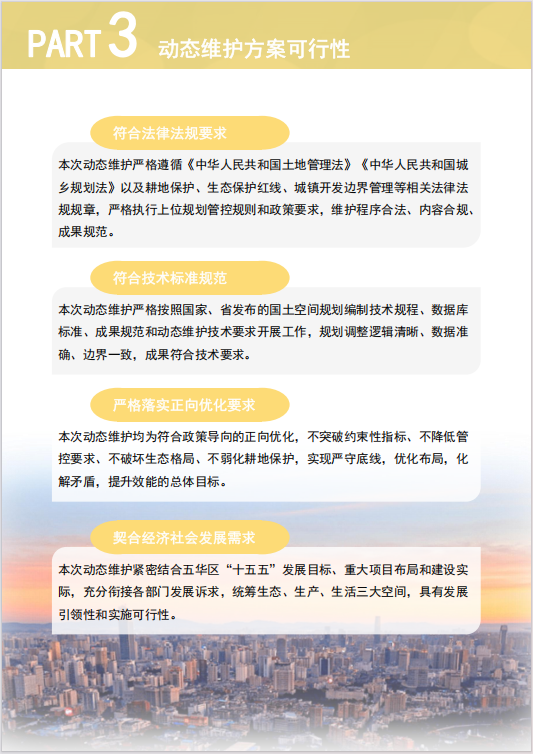 PART 3 动态维护方案可行性

符合法律法规要求

本次动态维护严格遵循《中华人民共和国土地管理法》《中华人民共和国城乡规划法》以及耕地保护、生态保护红线、城镇开发边界管理等相关法律法规规章，严格执行上位规划管控规则和政策要求，维护程序合法、内容合规、成果规范。

符合技术标准规范

本次动态维护严格按照国家、省发布的国土空间规划编制技术规程、数据库标准、成果规范和动态维护技术要求开展工作，规划调整逻辑清晰、数据准确、边界一致，成果符合技术要求。

严格落实正向优化要求

本次动态维护均为符合政策导向的正向优化，不突破约束性指标、不降低管控要求、不破坏生态格局、不弱化耕地保护，实现严守底线，优化布局，化解矛盾，提升效能的总体目标。

契合经济社会发展需求

本次动态维护紧密结合五华区“十五五”发展目标、重大项目布局和建设实际，充分衔接各部门发展诉求，统筹生态、生产、生活三大空间，具有发展引领性和实施可行性。